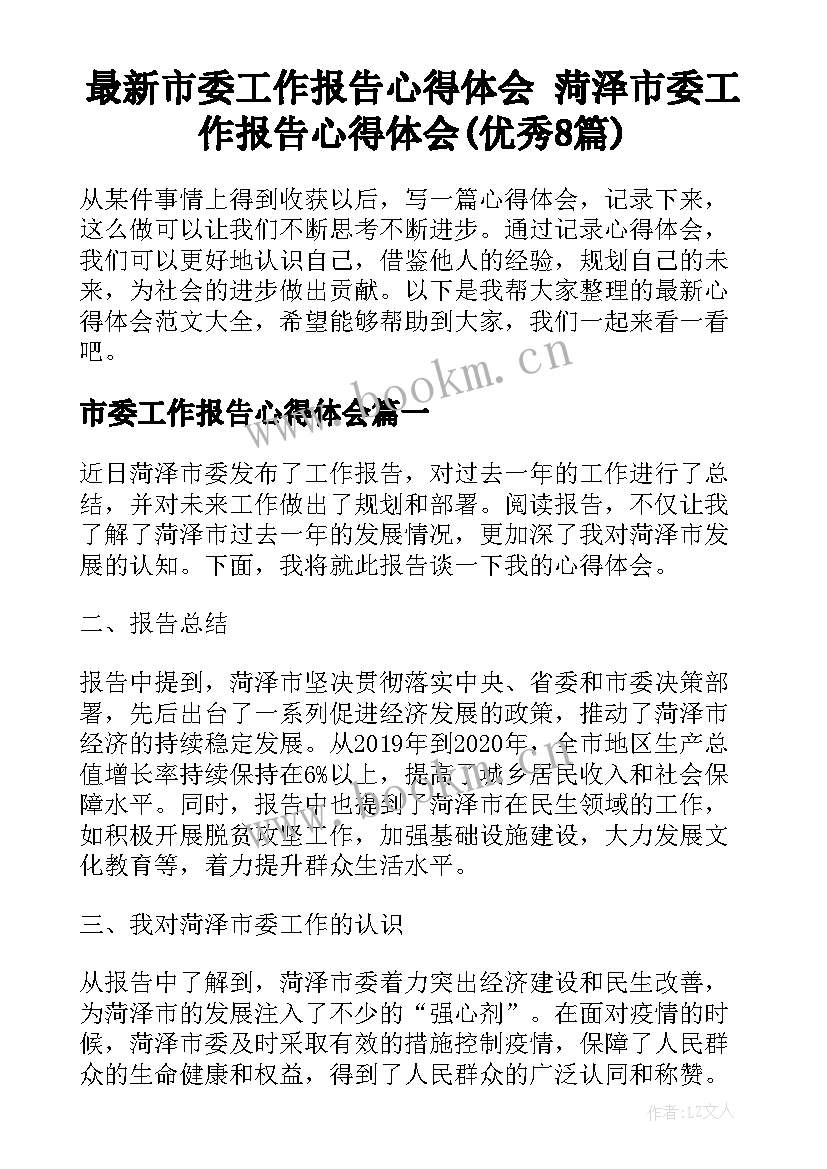 最新市委工作报告心得体会 菏泽市委工作报告心得体会(优秀8篇)

从某件事情上得到收获以后，写一篇心得体会，记录下来，这么做可以让我们不断思考不断进步。通过记录心得体会，我们可以更好地认识自己，借鉴他人的经验，规划自己的未来，为社会的进步做出贡献。以下是我帮大家整理的最新心得体会范文大全，希望能够帮助到大家，我们一起来看一看吧。

www.bookm.cn

市委工作报告心得体会篇一

近日菏泽市委发布了工作报告，对过去一年的工作进行了总结，并对未来工作做出了规划和部署。阅读报告，不仅让我了解了菏泽市过去一年的发展情况，更加深了我对菏泽市发展的认知。下面，我将就此报告谈一下我的心得体会。

二、报告总结

报告中提到，菏泽市坚决贯彻落实中央、省委和市委决策部署，先后出台了一系列促进经济发展的政策，推动了菏泽市经济的持续稳定发展。从2019年到2020年，全市地区生产总值增长率持续保持在6%以上，提高了城乡居民收入和社会保障水平。同时，报告中也提到了菏泽市在民生领域的工作，如积极开展脱贫攻坚工作，加强基础设施建设，大力发展文化教育等，着力提升群众生活水平。

三、我对菏泽市委工作的认识

从报告中了解到，菏泽市委着力突出经济建设和民生改善，为菏泽市的发展注入了不少的“强心剂”。在面对疫情的时候，菏泽市委及时采取有效的措施控制疫情，保障了人民群众的生命健康和权益，得到了人民群众的广泛认同和称赞。

作者：LZ文人